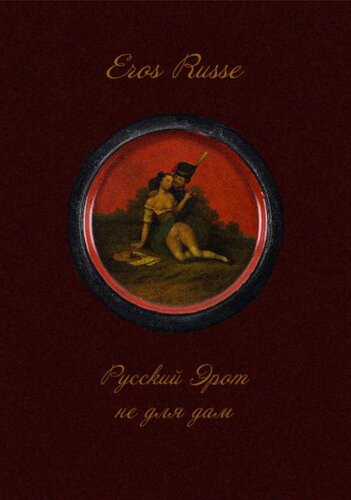 Eros Russe

Русский Эрот
не для дам